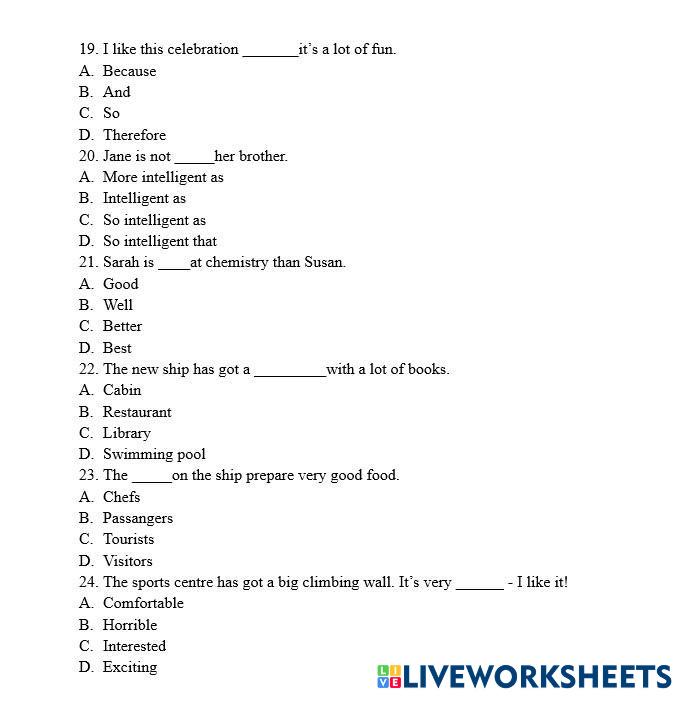 19. I like this celebration _______it's a lot of fun.
A. Because
B. And
C. So
D. Therefore
20. Jane is not _____her brother.
A. More intelligent as
B. Intelligent as
C. So intelligent as
D. So intelligent that
21. Sarah is ____at chemistry than Susan.
A. Good
B. Well
C. Better
D. Best
22. The new ship has got a _________with a lot of books.
A. Cabin
B. Restaurant
C. Library
D. Swimming pool
23. The _____on the ship prepare very good food.
A. Chefs
B. Passangers
C. Tourists
D. Visitors
24. The sports centre has got a big climbing wall. It's very ______ - I like it!
A. Comfortable
B. Horrible
C. Interested
D. Exciting

LIVEWORKSHEETS